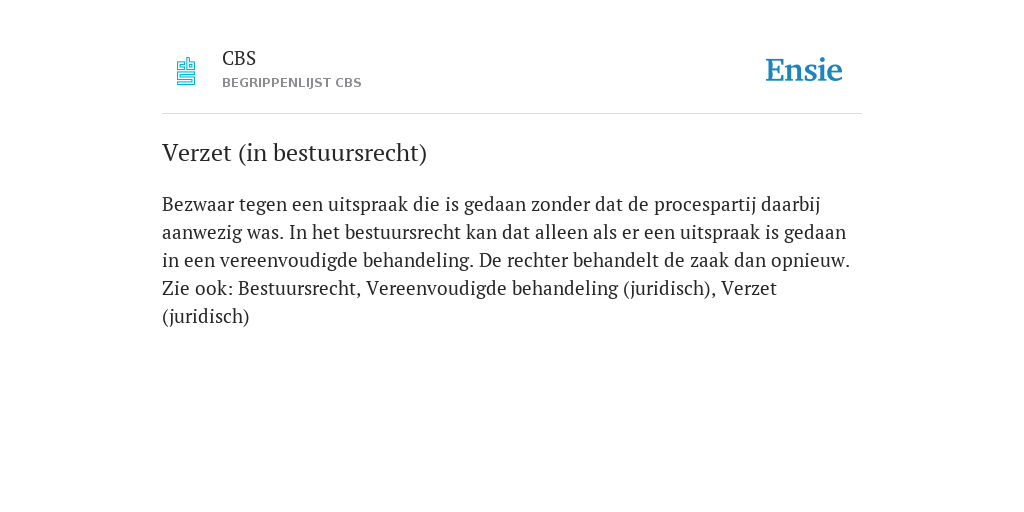 CBS
BEGRIPPENLIJST CBS

Ensie

Verzet (in bestuursrecht)

Bezwaar tegen een uitspraak die is gedaan zonder dat de procespartij daarbij aanwezig was. In het bestuursrecht kan dat alleen als er een uitspraak is gedaan in een vereenvoudigde behandeling. De rechter behandelt de zaak dan opnieuw. Zie ook: Bestuursrecht, Vereenvoudigde behandeling (juridisch), Verzet (juridisch)